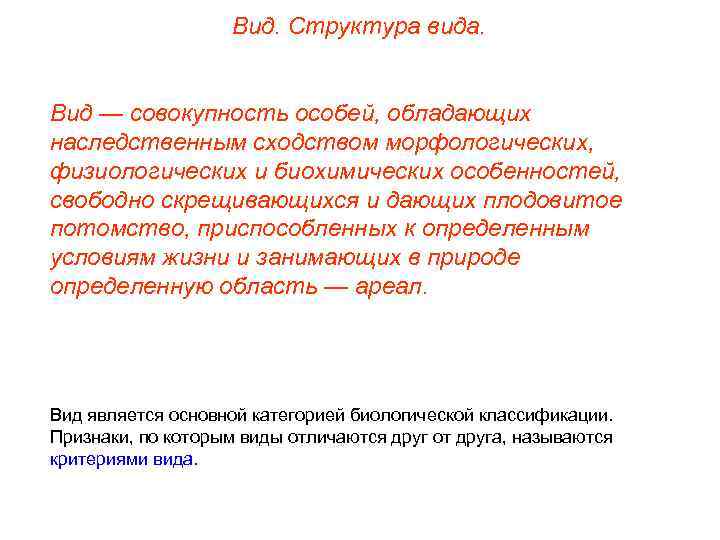 Вид. Структура вида.

Вид — совокупность особей, обладающих наследственным сходством морфологических, физиологических и биохимических особенностей, свободно скрещивающихся и дающих плодовитое потомство, приспособленных к определенным условиям жизни и занимающих в природе определенную область — ареал.

Вид является основной категорией биологической классификации. Признаки, по которым виды отличаются друг от друга, называются критериями вида.